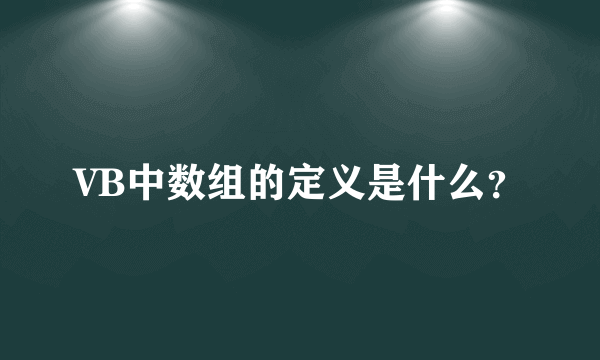 VB中数组的定义是什么？